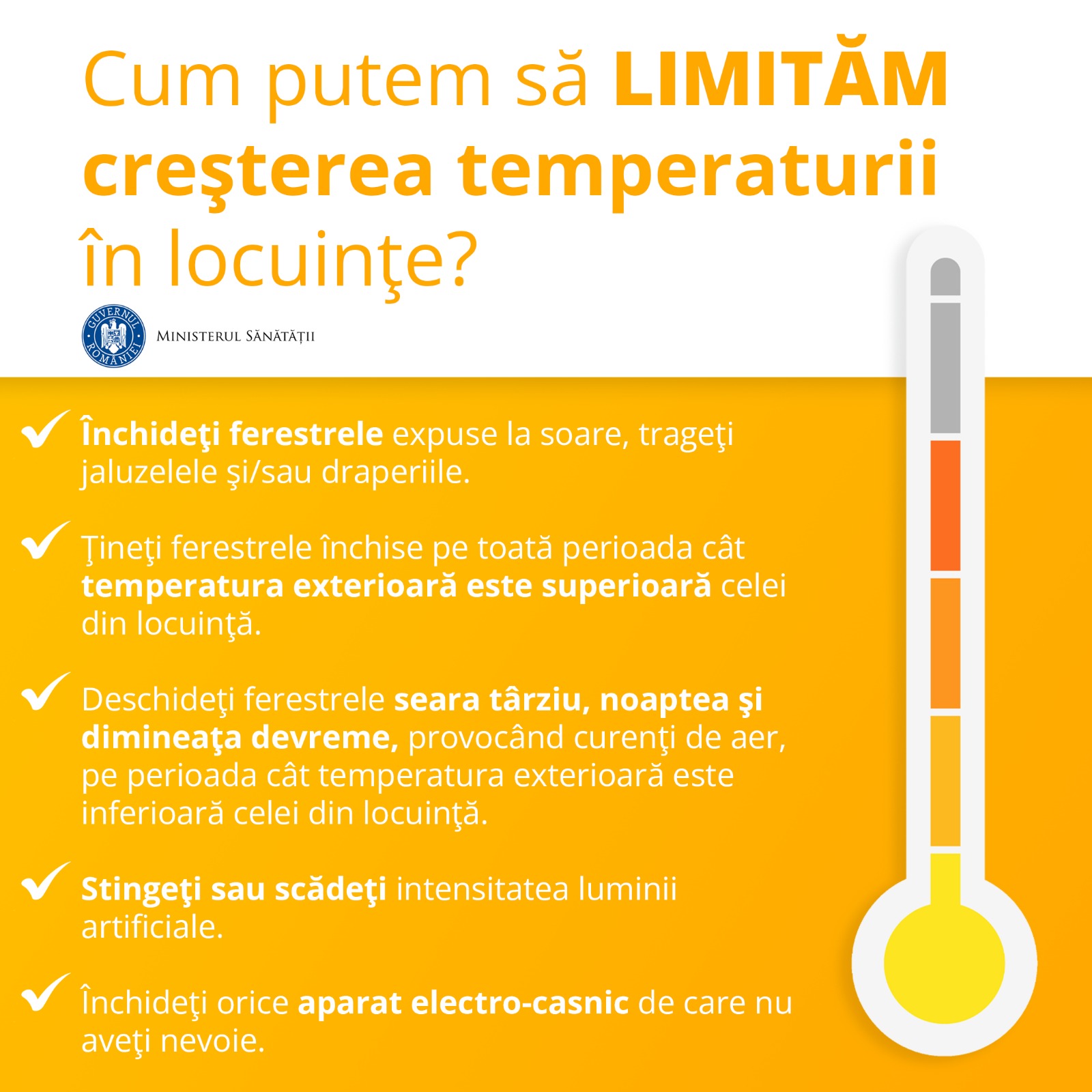 Cum putem să LIMITĂM creşterea temperaturii în locuinţe?

GUVERNUL ROMÂNIEI

MINISTERUL SĂNĂTĂȚII

✓ Închideţi ferestrele expuse la soare, trageţi jaluzelele şi/sau draperiile.

✓ Ţineţi ferestrele închise pe toată perioada cât temperatura exterioară este superioară celei din locuinţă.

✓ Deschideţi ferestrele seara târziu, noaptea şi dimineaţa devreme, provocând curenţi de aer, pe perioada cât temperatura exterioară este inferioară celei din locuinţă.

✓ Stingeţi sau scădeţi intensitatea luminii artificiale.

✓ Închideţi orice aparat electro-casnic de care nu aveţi nevoie.